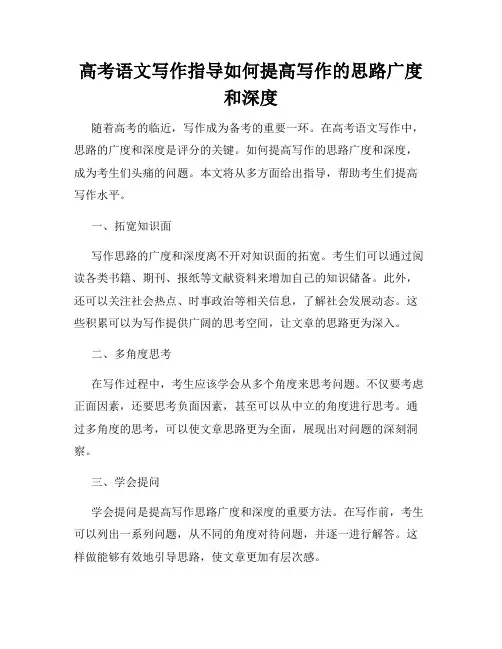 高考语文写作指导如何提高写作的思路广度和深度

随着高考的临近，写作成为备考的重要一环。在高考语文写作中，思路的广度和深度是评分的关键。如何提高写作的思路广度和深度，成为考生们头痛的问题。本文将从多方面给出指导，帮助考生们提高写作水平。

一、拓宽知识面

写作思路的广度和深度离不开对知识面的拓宽。考生们可以通过阅读各类书籍、期刊、报纸等文献资料来增加自己的知识储备。此外，还可以关注社会热点、时事政治等相关信息，了解社会发展动态。这些积累可以为写作提供广阔的思考空间，让文章的思路更为深入。

二、多角度思考

在写作过程中，考生应该学会从多个角度来思考问题。不仅要考虑正面因素，还要思考负面因素，甚至可以从中立的角度进行思考。通过多角度的思考，可以使文章思路更为全面，展现出对问题的深刻洞察。

三、学会提问

学会提问是提高写作思路广度和深度的重要方法。在写作前，考生可以列出一系列问题，从不同的角度对待问题，并逐一进行解答。这样做能够有效地引导思路，使文章更加有层次感。